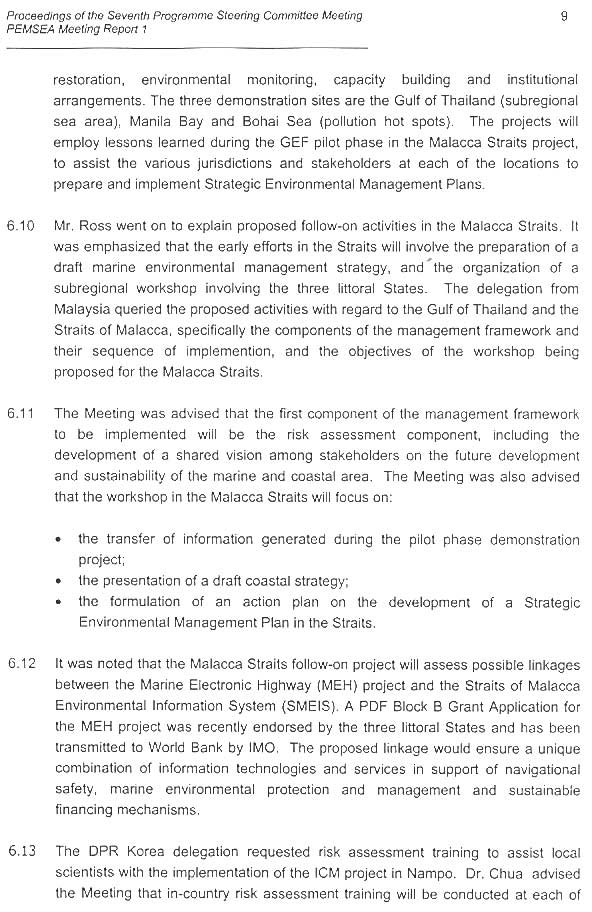 Proceedings of the Seventh Programme Steering Committee Meeting
PEMSEA Meeting Report 1

9

restoration, environmental monitoring, capacity building and institutional arrangements. The three demonstration sites are the Gulf of Thailand (subregional sea area), Manila Bay and Bohai Sea (pollution hot spots). The projects will employ lessons learned during the GEF pilot phase in the Malacca Straits project, to assist the various jurisdictions and stakeholders at each of the locations to prepare and implement Strategic Environmental Management Plans.

6.10 Mr. Ross went on to explain proposed follow-on activities in the Malacca Straits. It was emphasized that the early efforts in the Straits will involve the preparation of a draft marine environmental management strategy, and the organization of a subregional workshop involving the three littoral States. The delegation from Malaysia queried the proposed activities with regard to the Gulf of Thailand and the Straits of Malacca, specifically the components of the management framework and their sequence of implemention, and the objectives of the workshop being proposed for the Malacca Straits.

6.11 The Meeting was advised that the first component of the management framework to be implemented will be the risk assessment component, including the development of a shared vision among stakeholders on the future development and sustainability of the marine and coastal area. The Meeting was also advised that the workshop in the Malacca Straits will focus on:

• the transfer of information generated during the pilot phase demonstration project;
• the presentation of a draft coastal strategy;
• the formulation of an action plan on the development of a Strategic Environmental Management Plan in the Straits.

6.12 It was noted that the Malacca Straits follow-on project will assess possible linkages between the Marine Electronic Highway (MEH) project and the Straits of Malacca Environmental Information System (SMEIS). A PDF Block B Grant Application for the MEH project was recently endorsed by the three littoral States and has been transmitted to World Bank by IMO. The proposed linkage would ensure a unique combination of information technologies and services in support of navigational safety, marine environmental protection and management and sustainable financing mechanisms.

6.13 The DPR Korea delegation requested risk assessment training to assist local scientists with the implementation of the ICM project in Nampo. Dr. Chua advised the Meeting that in-country risk assessment training will be conducted at each of